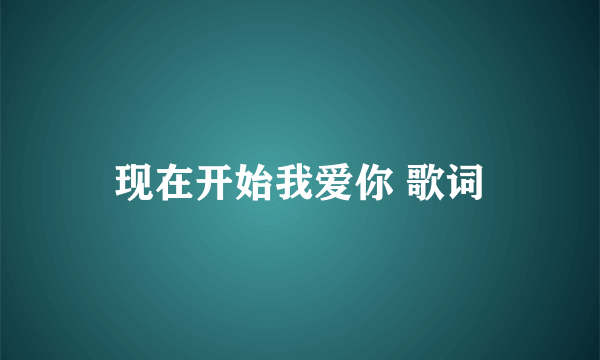 现在开始我爱你 歌词